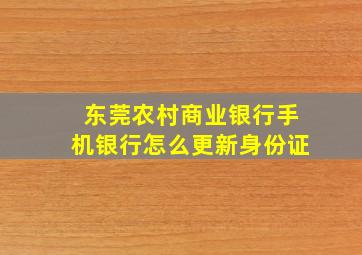 东莞农村商业银行手机银行怎么更新身份证